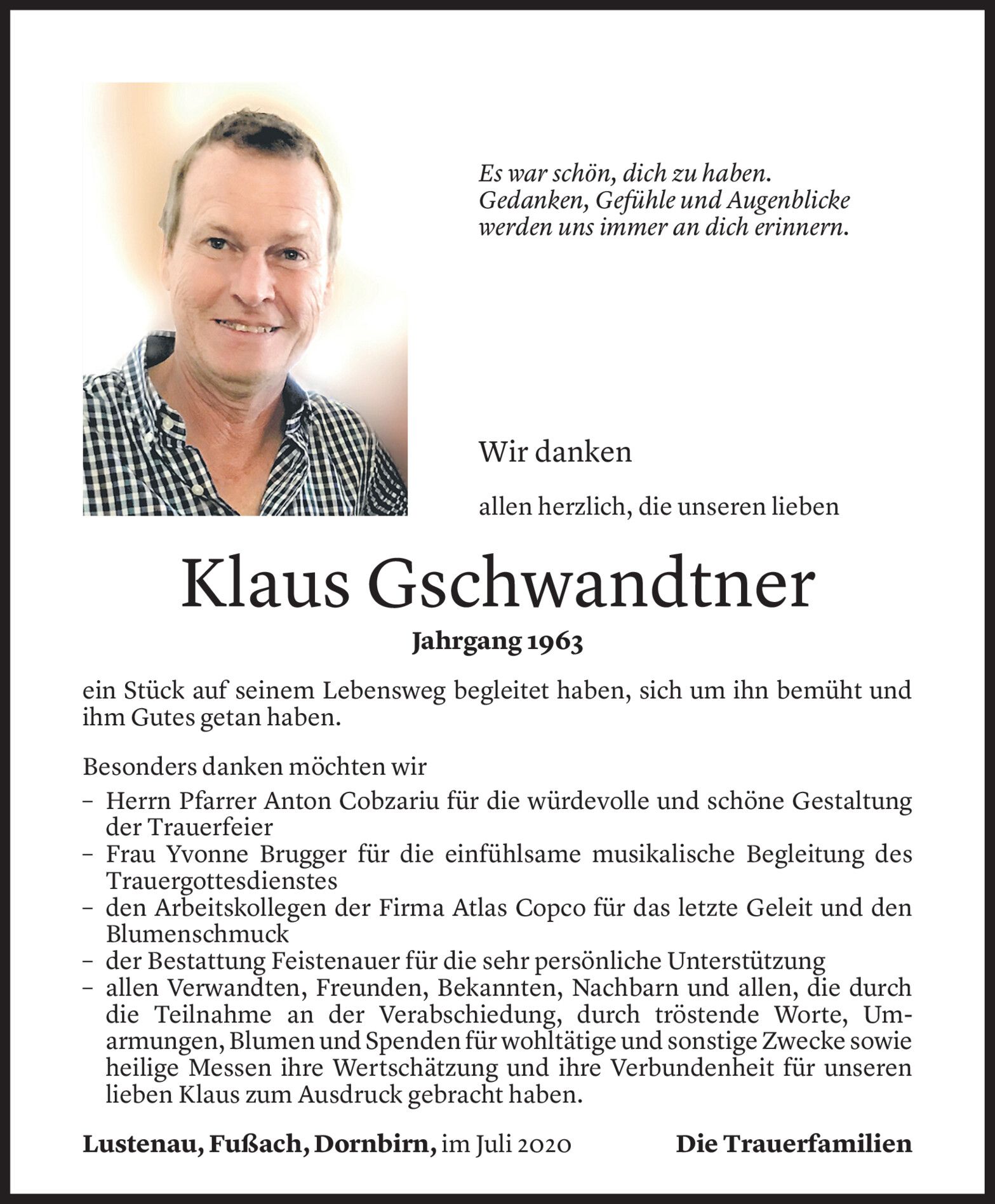 Es war schön, dich zu haben.
Gedanken, Gefühle und Augenblicke
werden uns immer an dich erinnern.

Wir danken

allen herzlich, die unseren lieben

Klaus Gschwandtner

Jahrgang 1963

ein Stück auf seinem Lebensweg begleitet haben, sich um ihn bemüht und ihm Gutes getan haben.

Besonders danken möchten wir
– Herrn Pfarrer Anton Cobzariu für die würdevolle und schöne Gestaltung der Trauerfeier
– Frau Yvonne Brugger für die einfühlsame musikalische Begleitung des Trauergottesdienstes
– den Arbeitskollegen der Firma Atlas Copco für das letzte Geleit und den Blumenschmuck
– der Bestattung Feistenauer für die sehr persönliche Unterstützung
– allen Verwandten, Freunden, Bekannten, Nachbarn und allen, die durch die Teilnahme an der Verabschiedung, durch tröstende Worte, Umarmungen, Blumen und Spenden für wohltätige und sonstige Zwecke sowie heilige Messen ihre Wertschätzung und ihre Verbundenheit für unseren lieben Klaus zum Ausdruck gebracht haben.

Lustenau, Fußach, Dornbirn, im Juli 2020 Die Trauerfamilien